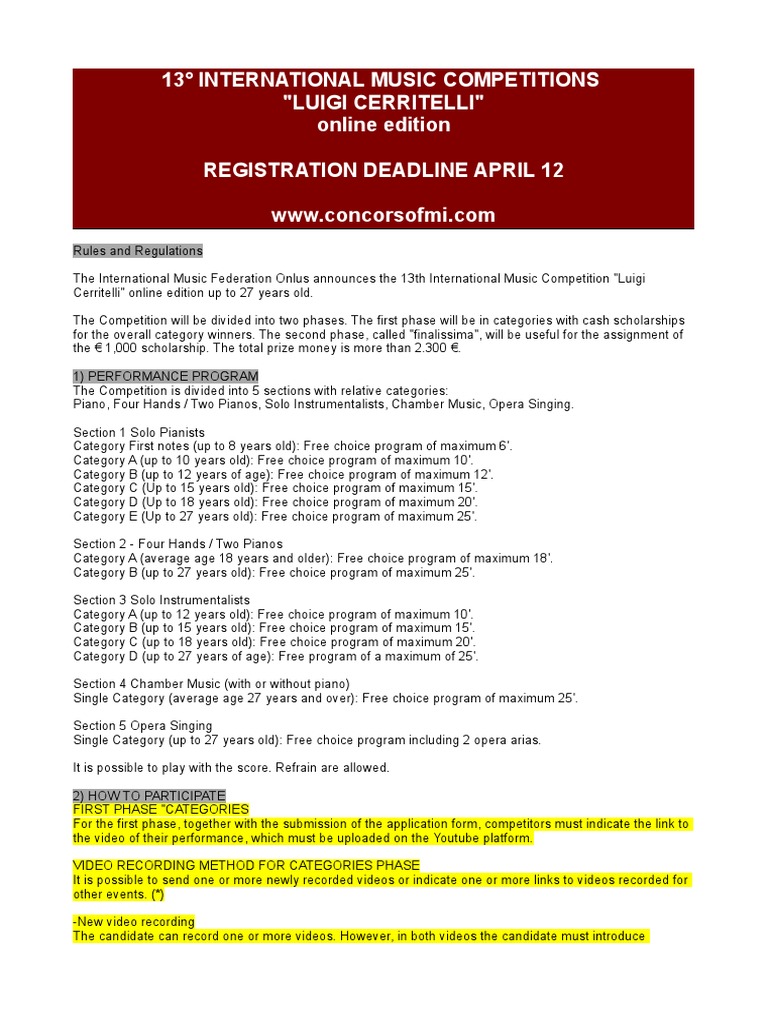 13° INTERNATIONAL MUSIC COMPETITIONS
"LUIGI CERRITELLI"
online edition

REGISTRATION DEADLINE APRIL 12

www.concorsofmi.com

Rules and Regulations

The International Music Federation Onlus announces the 13th International Music Competition "Luigi Cerritelli" online edition up to 27 years old.

The Competition will be divided into two phases. The first phase will be in categories with cash scholarships for the overall category winners. The second phase, called "finalissima", will be useful for the assignment of the € 1,000 scholarship. The total prize money is more than 2.300 €.

1) PERFORMANCE PROGRAM
The Competition is divided into 5 sections with relative categories:
Piano, Four Hands / Two Pianos, Solo Instrumentalists, Chamber Music, Opera Singing.

Section 1 Solo Pianists
Category First notes (up to 8 years old): Free choice program of maximum 6'.
Category A (up to 10 years old): Free choice program of maximum 10'.
Category B (up to 12 years of age): Free choice program of maximum 12'.
Category C (Up to 15 years old): Free choice program of maximum 15'.
Category D (Up to 18 years old): Free choice program of maximum 20'.
Category E (Up to 27 years old): Free choice program of maximum 25'.

Section 2 - Four Hands / Two Pianos
Category A (average age 18 years and older): Free choice program of maximum 18'.
Category B (up to 27 years old): Free choice program of maximum 25'.

Section 3 Solo Instrumentalists
Category A (up to 12 years old): Free choice program of maximum 10'.
Category B (up to 15 years old): Free choice program of maximum 15'.
Category C (up to 18 years old): Free choice program of maximum 20'.
Category D (up to 27 years of age): Free program of a maximum of 25'.

Section 4 Chamber Music (with or without piano)
Single Category (average age 27 years and over): Free choice program of maximum 25'.

Section 5 Opera Singing
Single Category (up to 27 years old): Free choice program including 2 opera arias.

It is possible to play with the score. Refrain are allowed.

2) HOW TO PARTICIPATE
FIRST PHASE "CATEGORIES
For the first phase, together with the submission of the application form, competitors must indicate the link to the video of their performance, which must be uploaded on the Youtube platform.

VIDEO RECORDING METHOD FOR CATEGORIES PHASE
It is possible to send one or more newly recorded videos or indicate one or more links to videos recorded for other events. (*)

-New video recording
The candidate can record one or more videos. However, in both videos the candidate must introduce